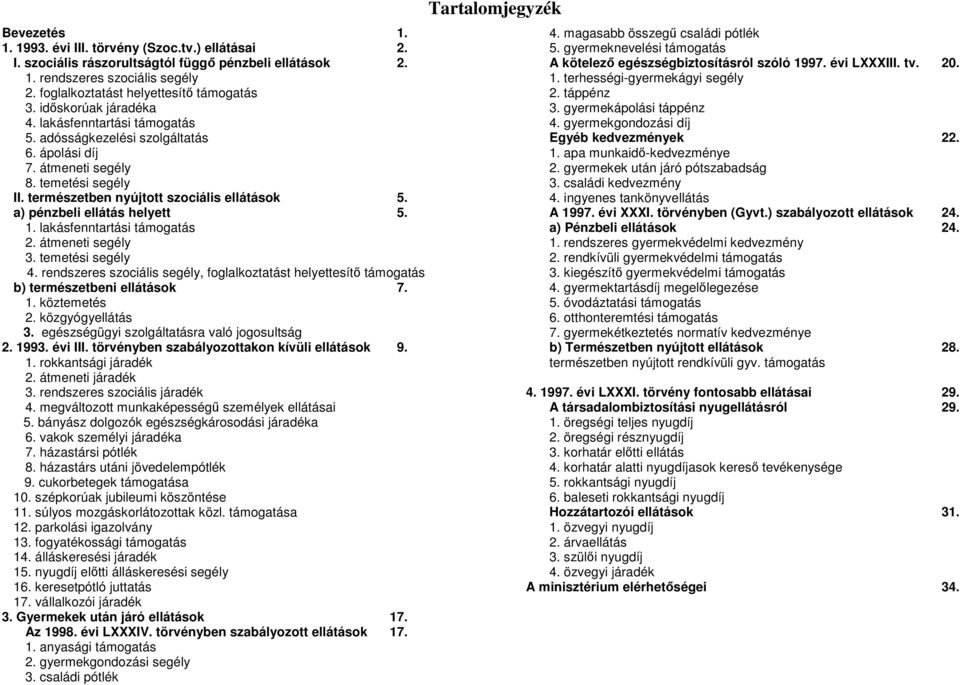 Tartalomjegyzék

Bevezetés 1.
1. 1993. évi III. törvény (Szoc.tv.) ellátásai 2.
I. szociális rászorultságtól függő pénzbeli ellátások 2.
1. rendszeres szociális segély
2. foglalkoztatást helyettesítő támogatás
3. időskorúak járadéka
4. lakásfenntartási támogatás
5. adósságkezelési szolgáltatás
6. ápolási díj
7. átmeneti segély
8. temetési segély
II. természetben nyújtott szociális ellátások 5.
a) pénzbeli ellátás helyett 5.
1. lakásfenntartási támogatás
2. átmeneti segély
3. temetési segély
4. rendszeres szociális segély, foglalkoztatást helyettesítő támogatás
b) természetbeni ellátások 7.
1. köztemetés
2. közgyógyellátás
3. egészségügyi szolgáltatásra való jogosultság
2. 1993. évi III. törvényben szabályozottakon kívüli ellátások 9.
1. rokkantsági járadék
2. átmeneti járadék
3. rendszeres szociális járadék
4. megváltozott munkaképességű személyek ellátásai
5. bányász dolgozók egészségkárosodási járadéka
6. vakok személyi járadéka
7. házastársi pótlék
8. házastárs utáni jövedelempótlék
9. cukorbetegek támogatása
10. szépkorúak jubileumi köszöntése
11. súlyos mozgáskorlátozottak közl. támogatása
12. parkolási igazolvány
13. fogyatékossági támogatás
14. álláskeresési járadék
15. nyugdíj előtti álláskeresési segély
16. keresetpótló juttatás
17. vállalkozói járadék
3. Gyermekek után járó ellátások 17.
Az 1998. évi LXXXIV. törvényben szabályozott ellátások 17.
1. anyasági támogatás
2. gyermekgondozási segély
3. családi pótlék
4. magasabb összegű családi pótlék
5. gyermeknevelési támogatás
A kötelező egészségbiztosításról szóló 1997. évi LXXXIII. tv. 20.
1. terhességi-gyermekágyi segély
2. táppénz
3. gyermekápolási táppénz
4. gyermekgondozási díj
Egyéb kedvezmények 22.
1. apa munkaidő-kedvezménye
2. gyermekek után járó pótszabadság
3. családi kedvezmény
4. ingyenes tankönyvellátás
A 1997. évi XXXI. törvényben (Gyvt.) szabályozott ellátások 24.
a) Pénzbeli ellátások 24.
1. rendszeres gyermekvédelmi kedvezmény
2. rendkívüli gyermekvédelmi támogatás
3. kiegészítő gyermekvédelmi támogatás
4. gyermektartásdíj megelőlegezése
5. óvodáztatási támogatás
6. otthonteremtési támogatás
7. gyermekétkeztetés normatív kedvezménye
b) Természetben nyújtott ellátások 28.
természetben nyújtott rendkívüli gyv. támogatás
4. 1997. évi LXXXI. törvény fontosabb ellátásai 29.
A társadalombiztosítási nyugellátásról 29.
1. öregségi teljes nyugdíj
2. öregségi résznyugdíj
3. korhatár előtti ellátás
4. korhatár alatti nyugdíjasok kereső tevékenysége
5. rokkantsági nyugdíj
6. baleseti rokkantsági nyugdíj
Hozzátartozói ellátások 31.
1. özvegyi nyugdíj
2. árvaellátás
3. szülői nyugdíj
4. özvegyi járadék
A minisztérium elérhetőségei 34.